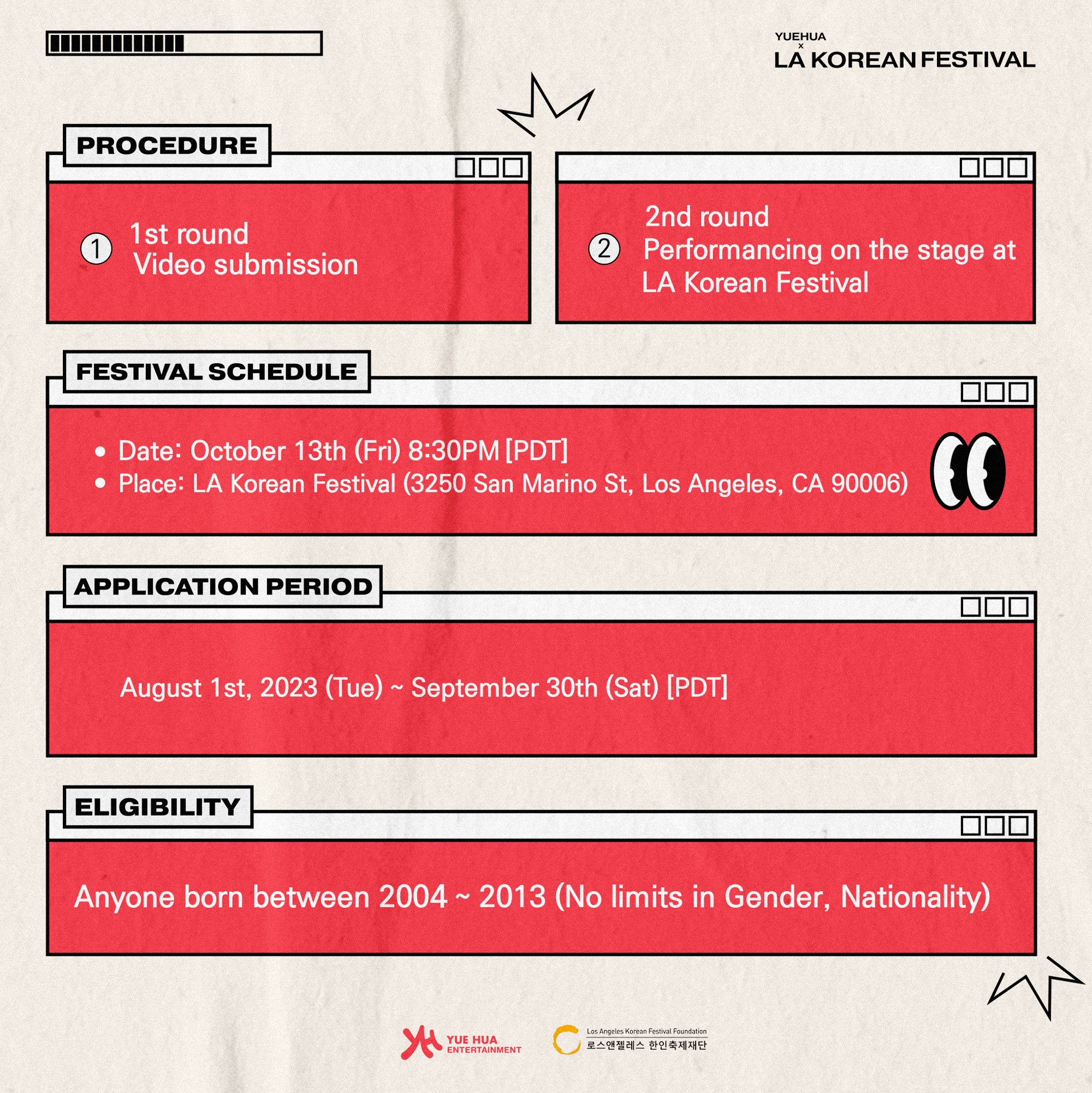 YUEHUA
x
LA KOREAN FESTIVAL

PROCEDURE

① 1st round
Video submission

② 2nd round
Performancing on the stage at LA Korean Festival

FESTIVAL SCHEDULE

• Date: October 13th (Fri) 8:30PM [PDT]
• Place: LA Korean Festival (3250 San Marino St, Los Angeles, CA 90006)

APPLICATION PERIOD

August 1st, 2023 (Tue) ~ September 30th (Sat) [PDT]

ELIGIBILITY

Anyone born between 2004 ~ 2013 (No limits in Gender, Nationality)

YUE HUA ENTERTAINMENT

Los Angeles Korean Festival Foundation
로스앤젤레스 한인축제재단